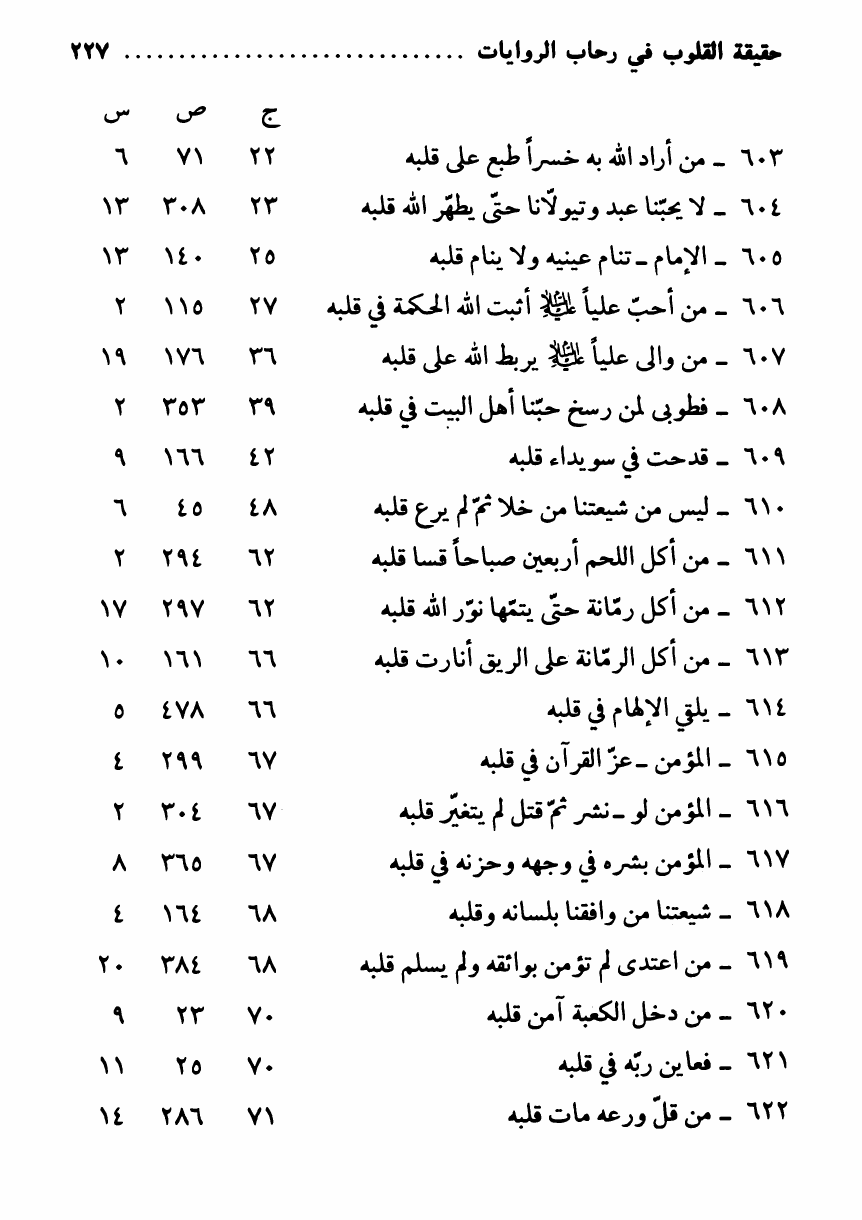 حقيقة القلوب في رحاب الروايات ................................ ٢٢٧

| | ج | ص | س |
|---|---|---|---|
| ٦٠٣ ـ من أراد الله به خسراً طبع على قلبه | ٢٢ | ٧١ | ٦ |
| ٦٠٤ ـ لا يحبّنا عبد وتيولّانا حتّى يطهّر الله قلبه | ٢٣ | ٣٠٨ | ١٣ |
| ٦٠٥ ـ الإمام ـ تنام عينيه ولا ينام قلبه | ٢٥ | ١٤٠ | ١٣ |
| ٦٠٦ ـ من أحبّ علياً عليه السلام أثبت الله الحكمة في قلبه | ٢٧ | ١١٥ | ٢ |
| ٦٠٧ ـ من والى علياً عليه السلام يربط الله على قلبه | ٣٦ | ١٧٦ | ١٩ |
| ٦٠٨ ـ فطوبى لمن رسخ حبّنا أهل البيت في قلبه | ٣٩ | ٣٥٣ | ٢ |
| ٦٠٩ ـ قدحت في سويداء قلبه | ٤٢ | ١٦٦ | ٩ |
| ٦١٠ ـ ليس من شيعتنا من خلا ثمّ لم يرع قلبه | ٤٨ | ٤٥ | ٦ |
| ٦١١ ـ من أكل اللحم أربعين صباحاً قسا قلبه | ٦٢ | ٢٩٤ | ٢ |
| ٦١٢ ـ من أكل رمّانة حتّى يتمّها نوّر الله قلبه | ٦٢ | ٢٩٧ | ١٧ |
| ٦١٣ ـ من أكل الرمّانة على الريق أنارت قلبه | ٦٦ | ١٦١ | ١٠ |
| ٦١٤ ـ يلقي الإلهام في قلبه | ٦٦ | ٤٧٨ | ٥ |
| ٦١٥ ـ المؤمن ـ عزّ القرآن في قلبه | ٦٧ | ٢٩٩ | ٤ |
| ٦١٦ ـ المؤمن لو ـ نشر ثمّ قتل لم يتغيّر قلبه | ٦٧ | ٣٠٤ | ٢ |
| ٦١٧ ـ المؤمن بشره في وجهه وحزنه في قلبه | ٦٧ | ٣٦٥ | ٨ |
| ٦١٨ ـ شيعتنا من وافقنا بلسانه وقلبه | ٦٨ | ١٦٤ | ٤ |
| ٦١٩ ـ من اعتدى لم تؤمن بوائقه ولم يسلم قلبه | ٦٨ | ٣٨٤ | ٢٠ |
| ٦٢٠ ـ من دخل الكعبة آمن قلبه | ٧٠ | ٢٣ | ٩ |
| ٦٢١ ـ فعاين ربّه في قلبه | ٧٠ | ٢٥ | ١١ |
| ٦٢٢ ـ من قلّ ورعه مات قلبه | ٧١ | ٢٨٦ | ١٤ |